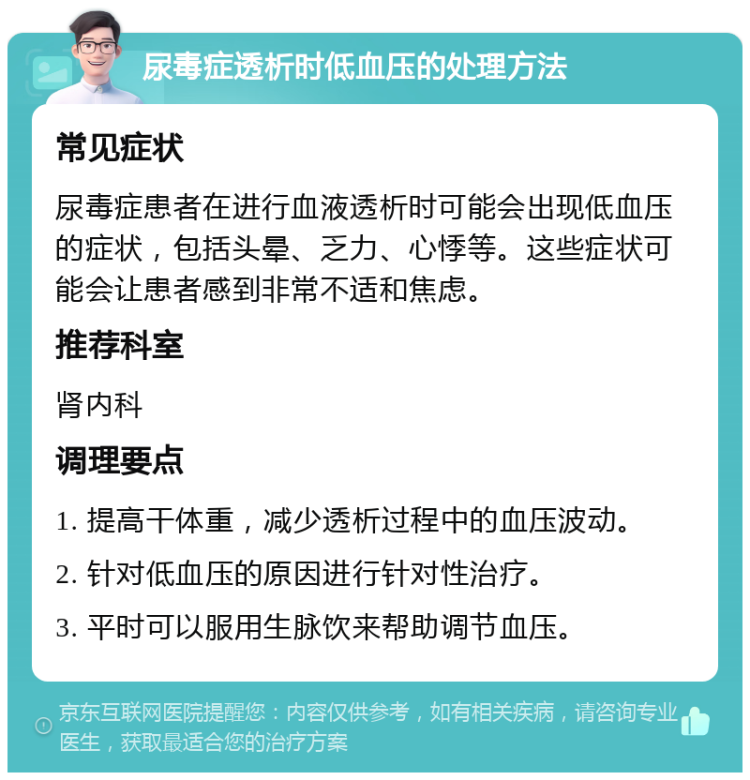 尿毒症透析时低血压的处理方法

常见症状

尿毒症患者在进行血液透析时可能会出现低血压的症状，包括头晕、乏力、心悸等。这些症状可能会让患者感到非常不适和焦虑。

推荐科室

肾内科

调理要点

1. 提高干体重，减少透析过程中的血压波动。

2. 针对低血压的原因进行针对性治疗。

3. 平时可以服用生脉饮来帮助调节血压。

京东互联网医院提醒您：内容仅供参考，如有相关疾病，请咨询专业医生，获取最适合您的治疗方案